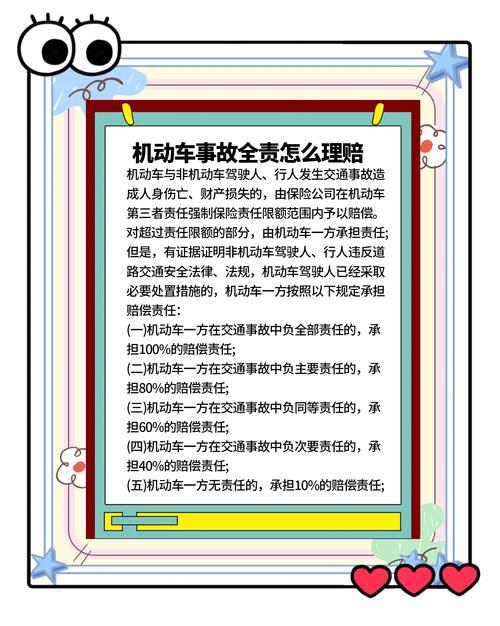 机动车事故全责怎么理赔

机动车与非机动车驾驶人、行人发生交通事故造成人身伤亡、财产损失的，由保险公司在机动车第三者责任强制保险责任限额范围内予以赔偿。对超过责任限额的部分，由机动车一方承担责任;但是，有证据证明非机动车驾驶人、行人违反道路交通安全法律、法规，机动车驾驶人已经采取必要处置措施的，机动车一方按照以下规定承担赔偿责任:

(一)机动车一方在交通事故中负全部责任的，承担100%的赔偿责任;

(二)机动车一方在交通事故中负主要责任的，承担80%的赔偿责任;

(三)机动车一方在交通事故中负同等责任的，承担60%的赔偿责任;

(四)机动车一方在交通事故中负次要责任的，承担40%的赔偿责任;

(五)机动车一方无责任的，承担10%的赔偿责任;